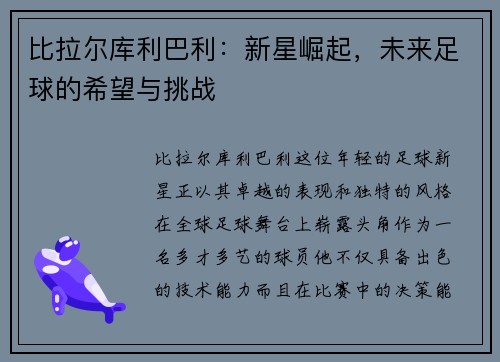 比拉尔库利巴利：新星崛起，未来足球的希望与挑战

比拉尔库利巴利这位年轻的足球新星正以其卓越的表现和独特的风格在全球足球舞台上崭露头角作为一名多才多艺的球员他不仅具备出色的技术能力而且在比赛中的决策能